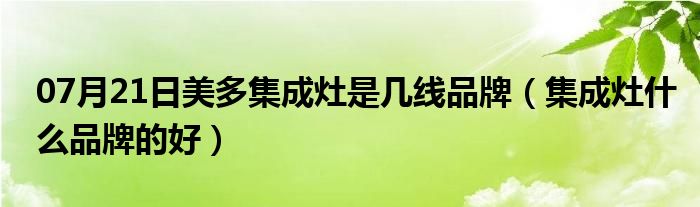 07月21日美多集成灶是几线品牌（集成灶什么品牌的好）